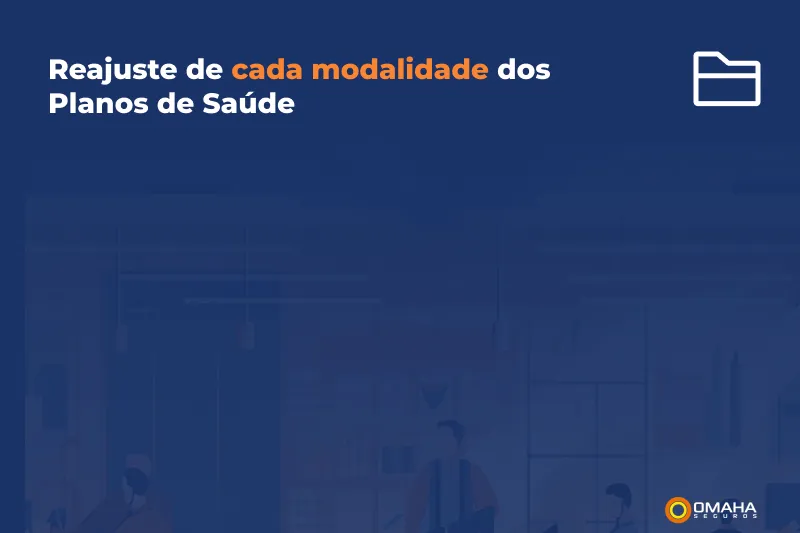 Reajuste de cada modalidade dos Planos de Saúde

OMAHA
SEGUROS